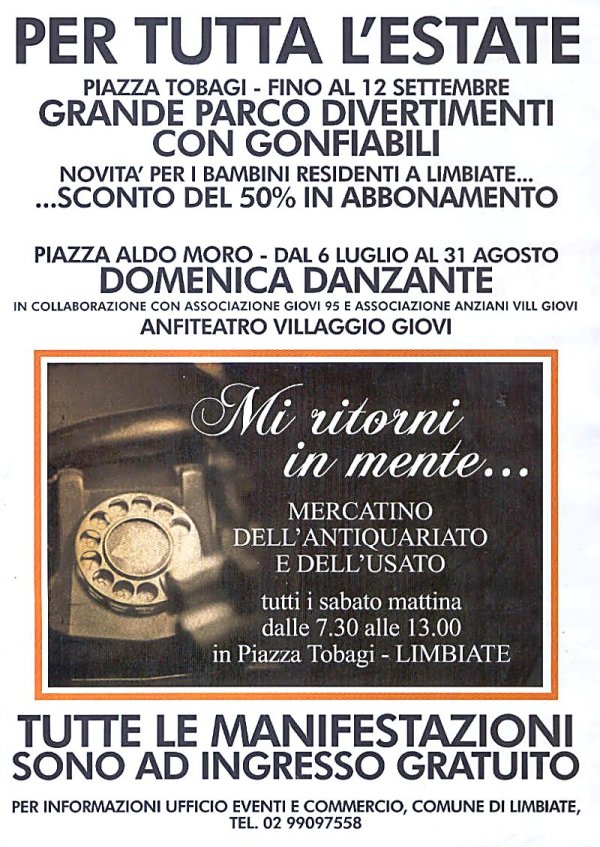 PER TUTTA L'ESTATE

PIAZZA TOBAGI - FINO AL 12 SETTEMBRE
GRANDE PARCO DIVERTIMENTI CON GONFIABILI
NOVITA' PER I BAMBINI RESIDENTI A LIMBIATE...
...SCONTO DEL 50% IN ABBONAMENTO

PIAZZA ALDO MORO - DAL 6 LUGLIO AL 31 AGOSTO
DOMENICA DANZANTE
IN COLLABORAZIONE CON ASSOCIAZIONE GIOVI 95 E ASSOCIAZIONE ANZIANI VILL GIOVI
ANFITEATRO VILLAGGIO GIOVI

Mi ritorni in mente...

MERCATINO DELL'ANTIQUARIATO E DELL'USATO

tutti i sabato mattina
dalle 7.30 alle 13.00
in Piazza Tobagi - LIMBIATE

TUTTE LE MANIFESTAZIONI SONO AD INGRESSO GRATUITO

PER INFORMAZIONI UFFICIO EVENTI E COMMERCIO, COMUNE DI LIMBIATE,
TEL. 02 99097558